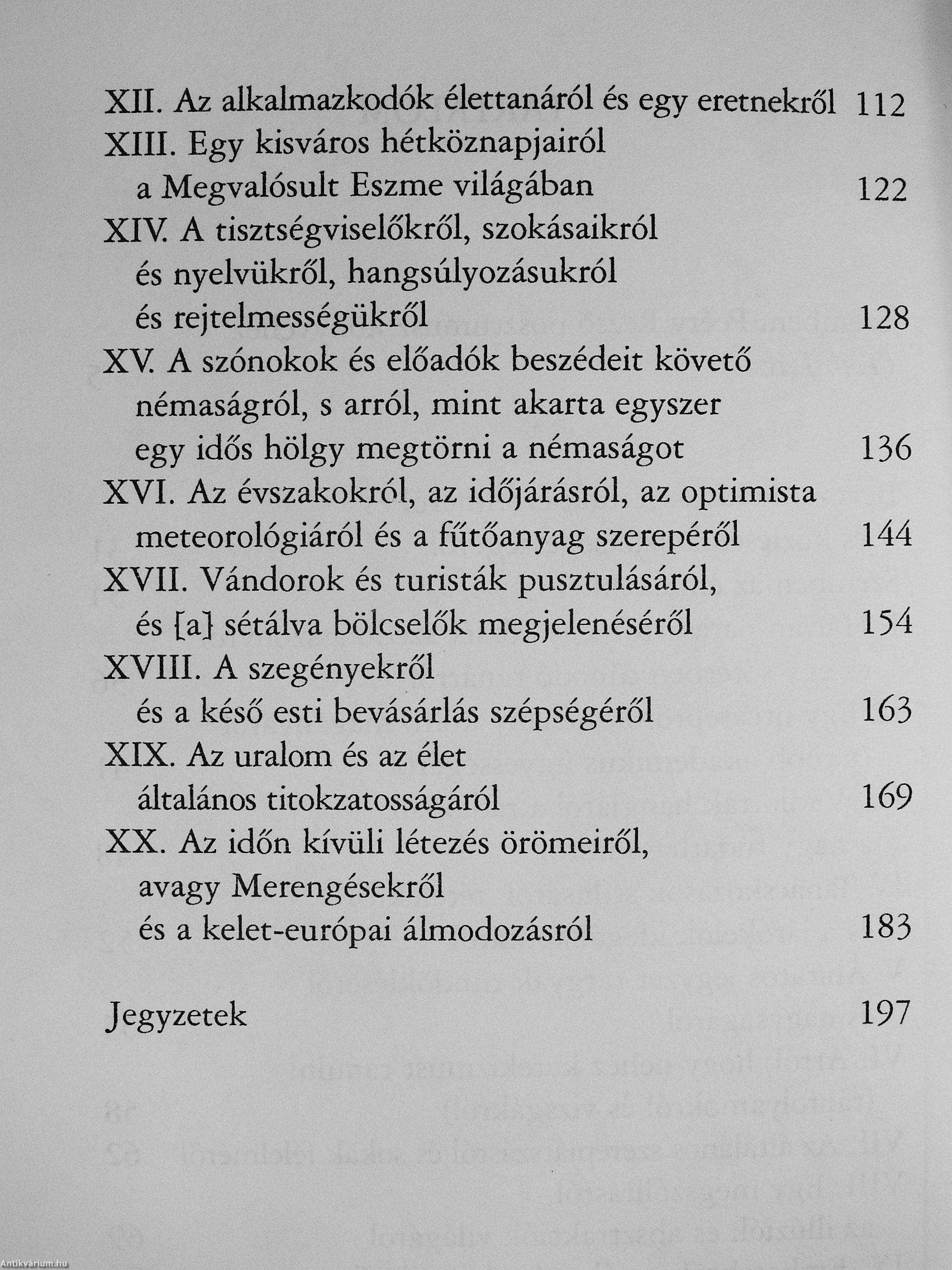 XII. Az alkalmazkodók élettanáról és egy eretnekről 112
XIII. Egy kisváros hétköznapjairól a Megvalósult Eszme világában 122
XIV. A tisztségviselőkről, szokásaikról és nyelvükről, hangsúlyozásukról és rejtelmességükről 128
XV. A szónokok és előadók beszédeit követő némaságról, s arról, mint akarta egyszer egy idős hölgy megtörni a némaságot 136
XVI. Az évszakokról, az időjárásról, az optimista meteorológiáról és a fűtőanyag szerepéről 144
XVII. Vándorok és turisták pusztulásáról, és [a] sétálva bölcselők megjelenéséről 154
XVIII. A szegényekről és a késő esti bevásárlás szépségéről 163
XIX. Az uralom és az élet általános titokzatosságáról 169
XX. Az időn kívüli létezés örömeiről, avagy Merengésekről és a kelet-európai álmodozásról 183

Jegyzetek 197

Antikvárium.hu